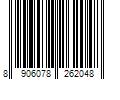 8 906078 262048